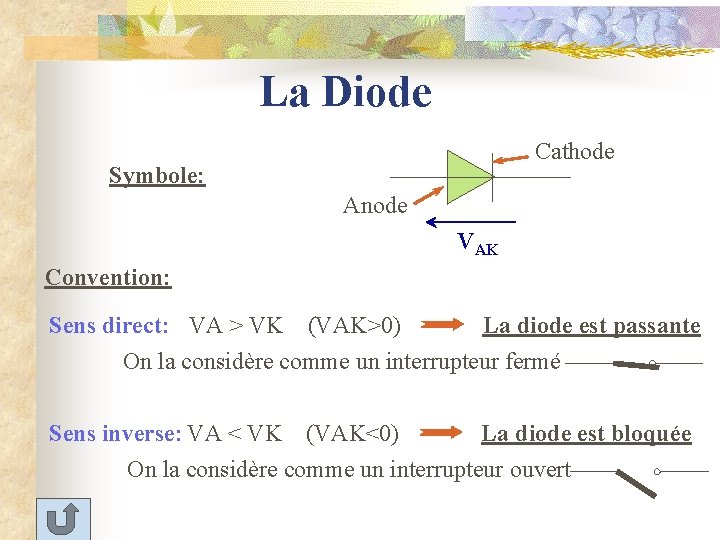 La Diode

Symbole:

Cathode

Anode

$V_{AK}$

Convention:

Sens direct: VA > VK (VAK>0) La diode est passante

On la considère comme un interrupteur fermé

Sens inverse: VA < VK (VAK<0) La diode est bloquée

On la considère comme un interrupteur ouvert